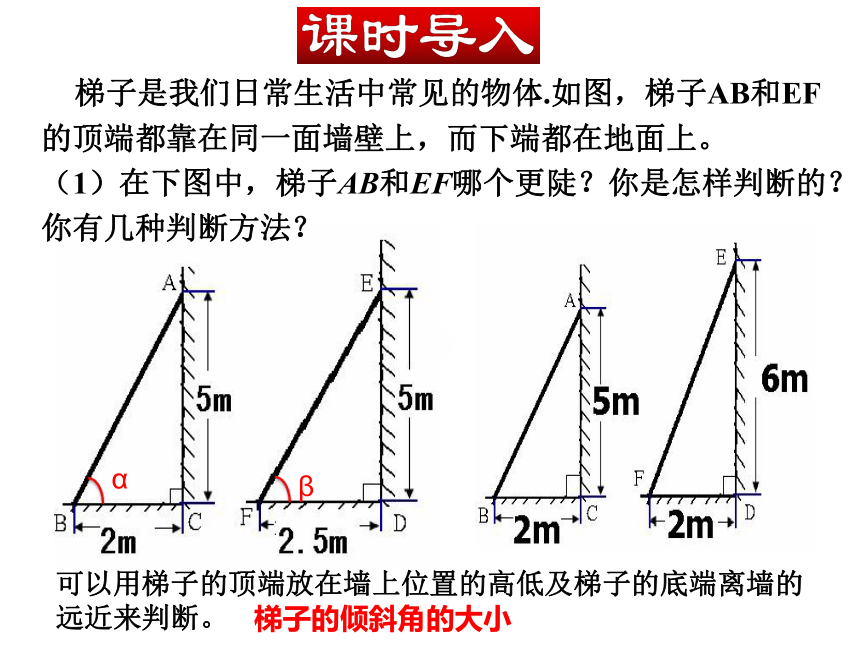 课时导入

梯子是我们日常生活中常见的物体.如图，梯子AB和EF的顶端都靠在同一面墙壁上，而下端都在地面上。

（1）在下图中，梯子AB和EF哪个更陡？你是怎样判断的？你有几种判断方法？

A
5m
α
B 2m C

E
5m
β
F 2.5m D

A
5m
B 2m C

E
6m
F 2m D

可以用梯子的顶端放在墙上位置的高低及梯子的底端离墙的远近来判断。 梯子的倾斜角的大小